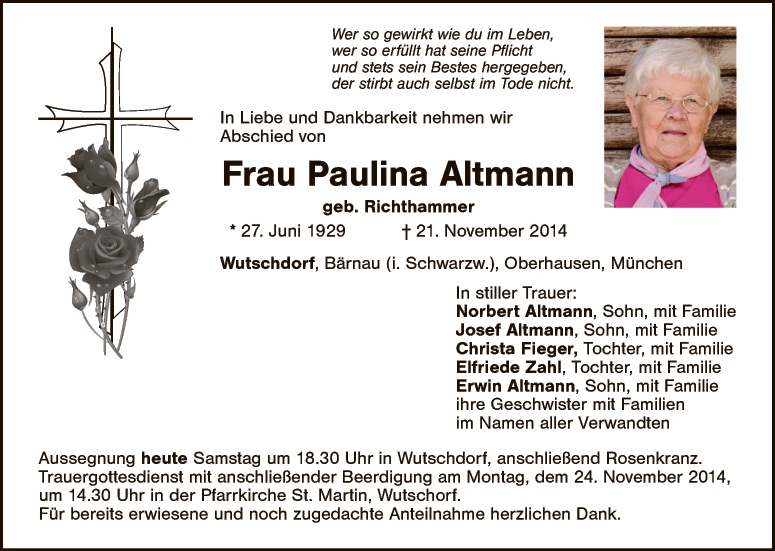 Wer so gewirkt wie du im Leben,
wer so erfüllt hat seine Pflicht
und stets sein Bestes hergegeben,
der stirbt auch selbst im Tode nicht.

In Liebe und Dankbarkeit nehmen wir Abschied von

Frau Paulina Altmann

geb. Richthammer

* 27. Juni 1929 † 21. November 2014

Wutschdorf, Bärnau (i. Schwarzw.), Oberhausen, München

In stiller Trauer:
Norbert Altmann, Sohn, mit Familie
Josef Altmann, Sohn, mit Familie
Christa Fieger, Tochter, mit Familie
Elfriede Zahl, Tochter, mit Familie
Erwin Altmann, Sohn, mit Familie
ihre Geschwister mit Familien
im Namen aller Verwandten

Aussegnung heute Samstag um 18.30 Uhr in Wutschdorf, anschließend Rosenkranz.
Trauergottesdienst mit anschließender Beerdigung am Montag, dem 24. November 2014, um 14.30 Uhr in der Pfarrkirche St. Martin, Wutschorf.
Für bereits erwiesene und noch zugedachte Anteilnahme herzlichen Dank.